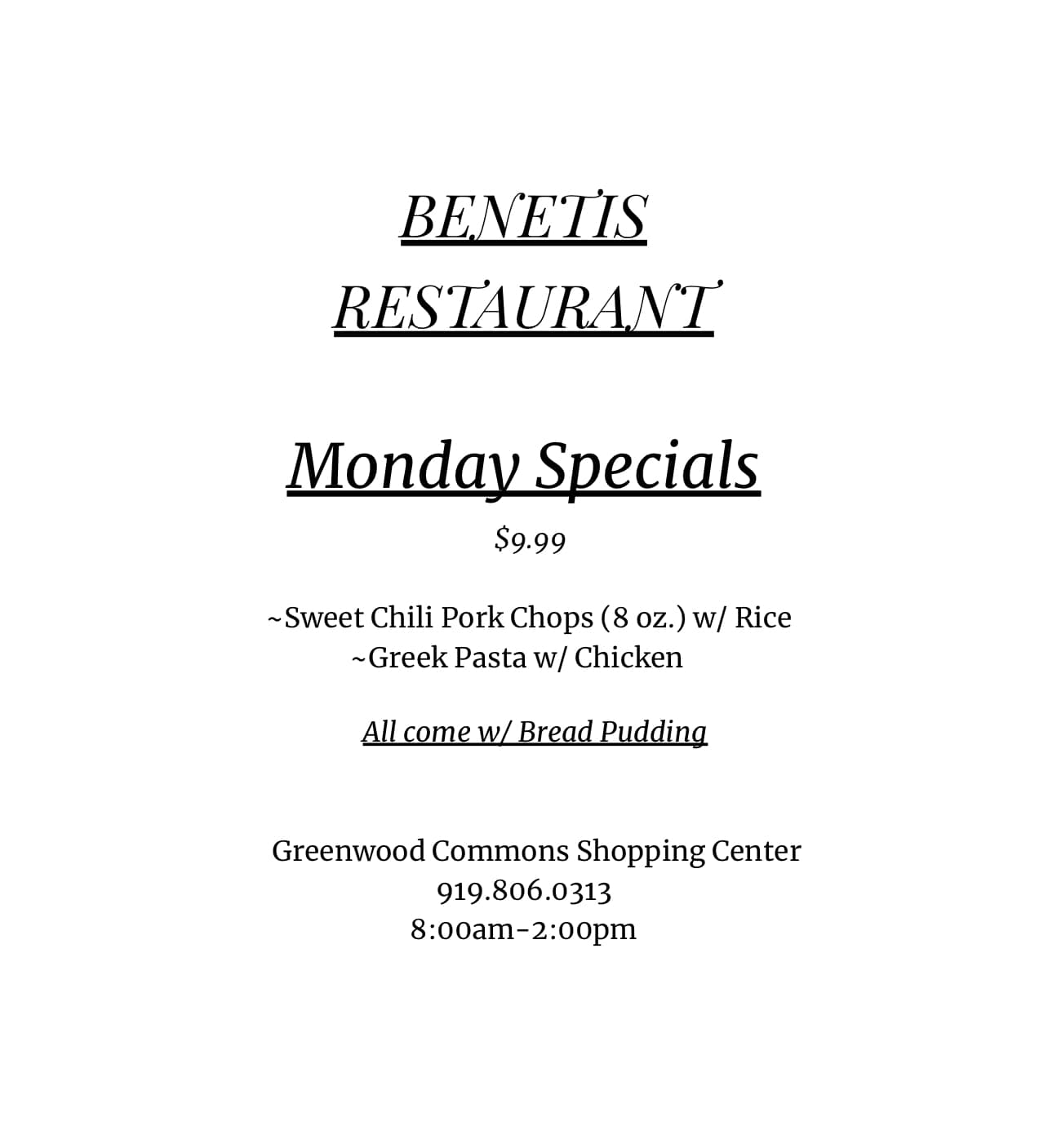 BENETIS
RESTAURANT

Monday Specials

$9.99

~Sweet Chili Pork Chops (8 oz.) w/ Rice
~Greek Pasta w/ Chicken

All come w/ Bread Pudding

Greenwood Commons Shopping Center
919.806.0313
8:00am-2:00pm